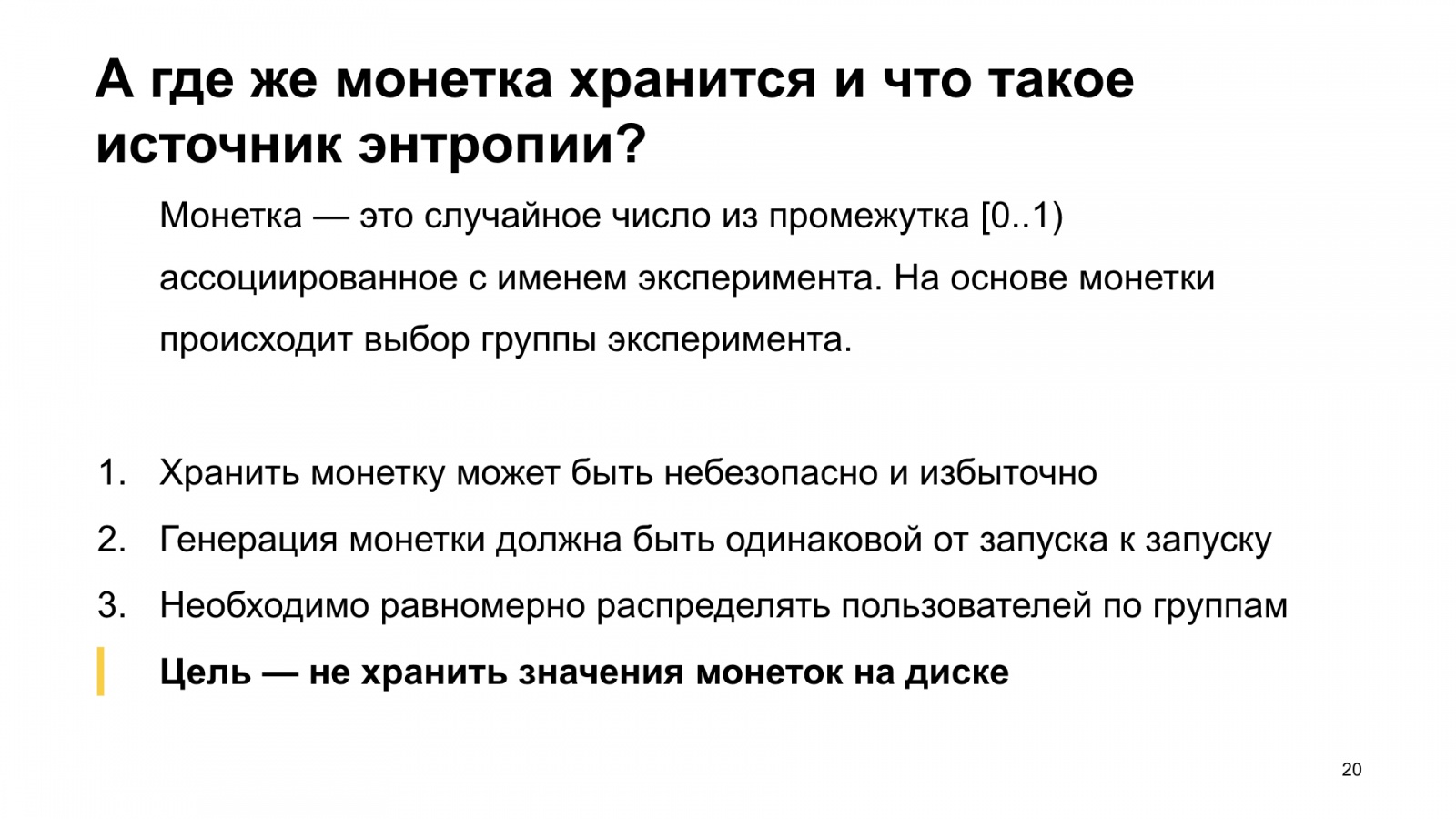 А где же монетка хранится и что такое источник энтропии?

Монетка — это случайное число из промежутка [0..1) ассоциированное с именем эксперимента. На основе монетки происходит выбор группы эксперимента.

1. Хранить монетку может быть небезопасно и избыточно
2. Генерация монетки должна быть одинаковой от запуска к запуску
3. Необходимо равномерно распределять пользователей по группам

Цель — не хранить значения монеток на диске

20